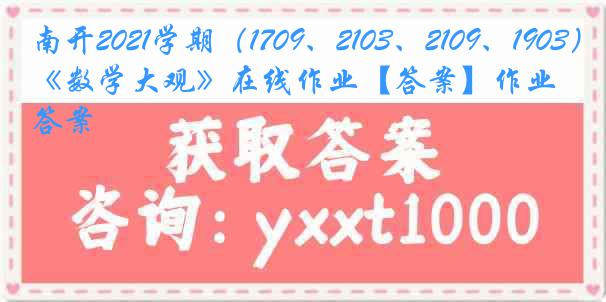 南开2021学期（1709、2103、2109、1903）《数学大观》在线作业【答案】作业答案

获取答案

咨询：yxxt1000